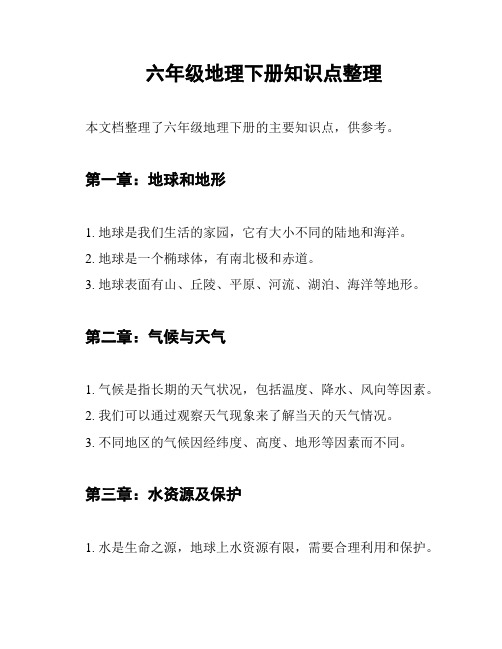 六年级地理下册知识点整理

本文档整理了六年级地理下册的主要知识点，供参考。

第一章：地球和地形

1. 地球是我们生活的家园，它有大小不同的陆地和海洋。
2. 地球是一个椭球体，有南北极和赤道。
3. 地球表面有山、丘陵、平原、河流、湖泊、海洋等地形。

第二章：气候与天气

1. 气候是指长期的天气状况，包括温度、降水、风向等因素。
2. 我们可以通过观察天气现象来了解当天的天气情况。
3. 不同地区的气候因经纬度、高度、地形等因素而不同。

第三章：水资源及保护

1. 水是生命之源，地球上水资源有限，需要合理利用和保护。